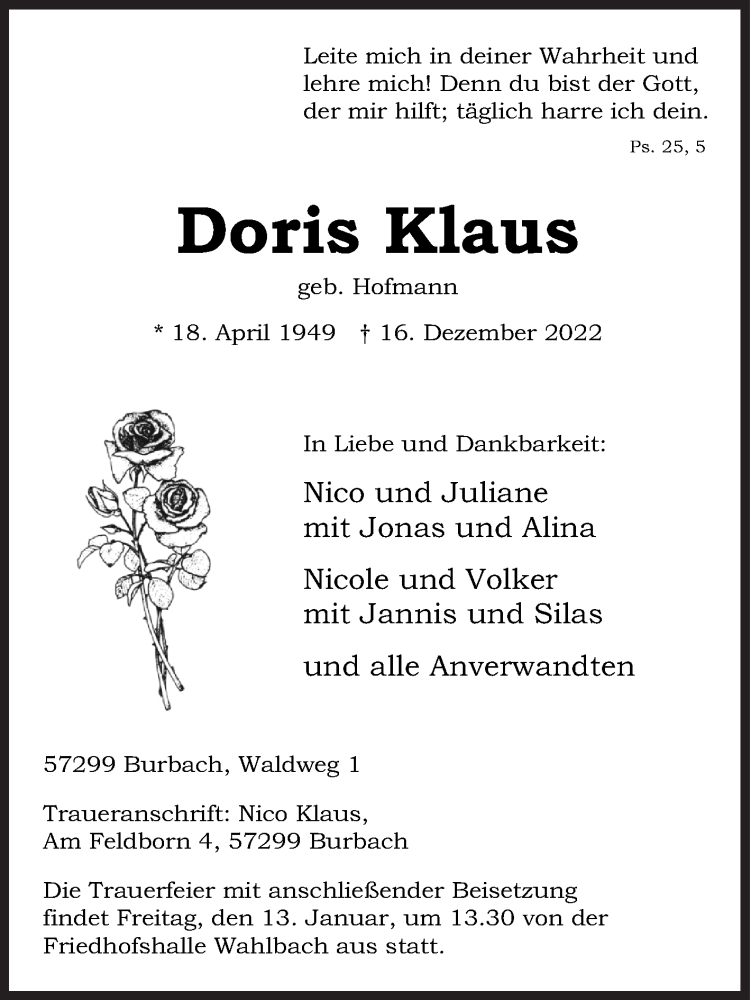 Leite mich in deiner Wahrheit und lehre mich! Denn du bist der Gott, der mir hilft; täglich harre ich dein.

Ps. 25, 5

Doris Klaus

geb. Hofmann

* 18. April 1949 † 16. Dezember 2022

In Liebe und Dankbarkeit:

Nico und Juliane
mit Jonas und Alina

Nicole und Volker
mit Jannis und Silas

und alle Anverwandten

57299 Burbach, Waldweg 1

Traueranschrift: Nico Klaus,
Am Feldborn 4, 57299 Burbach

Die Trauerfeier mit anschließender Beisetzung findet Freitag, den 13. Januar, um 13.30 von der Friedhofshalle Wahlbach aus statt.